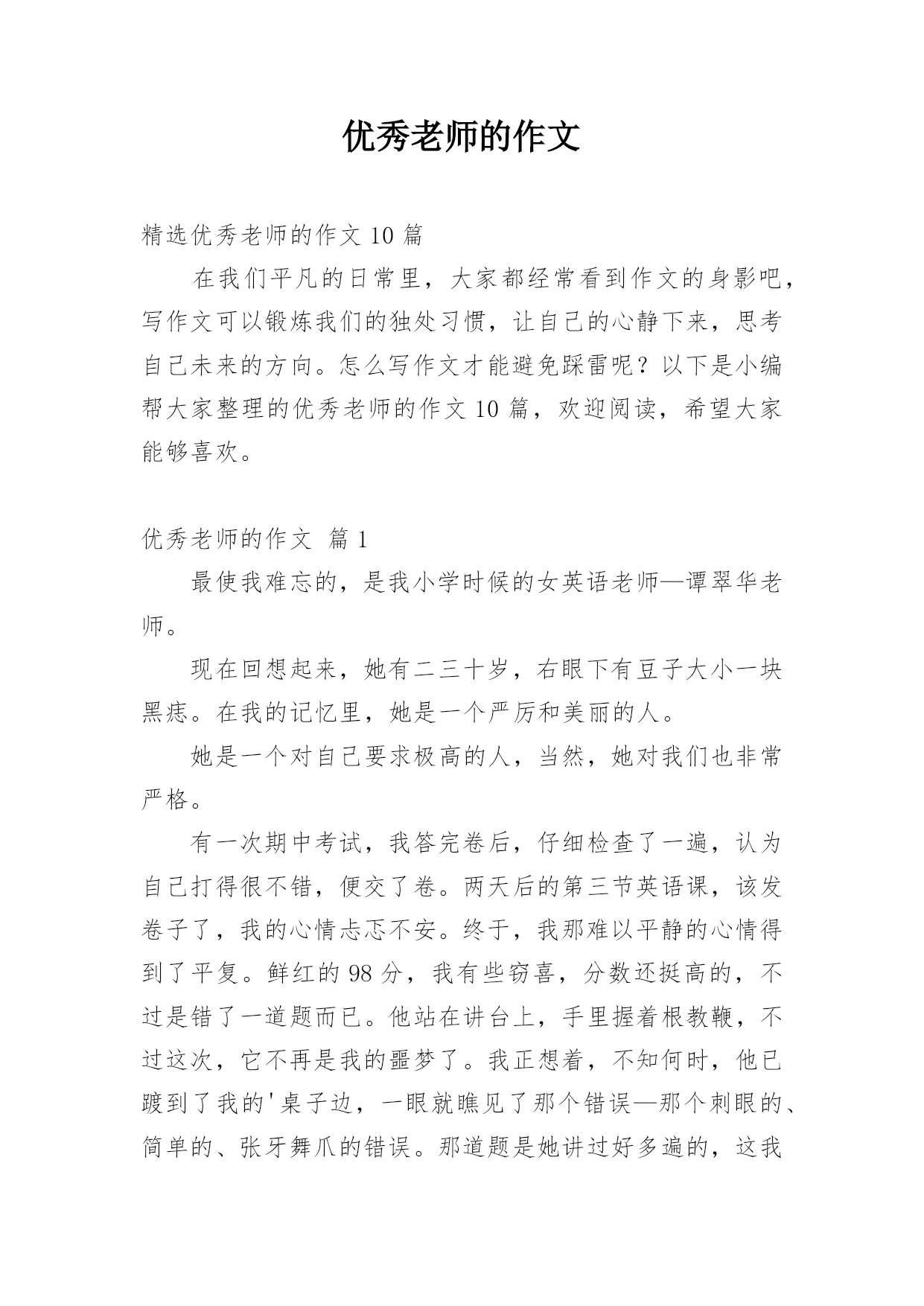 优秀老师的作文

精选优秀老师的作文 10 篇

在我们平凡的日常里，大家都经常看到作文的身影吧，写作文可以锻炼我们的独处习惯，让自己的心静下来，思考自己未来的方向。怎么写作文才能避免踩雷呢？以下是小编帮大家整理的优秀老师的作文 10 篇，欢迎阅读，希望大家能够喜欢。

优秀老师的作文 篇 1

最使我难忘的，是我小学时候的女英语老师—谭翠华老师。

现在回想起来，她有二三十岁，右眼下有豆子大小一块黑痣。在我的记忆里，她是一个严厉和美丽的人。

她是一个对自己要求极高的人，当然，她对我们也非常严格。

有一次期中考试，我答完卷后，仔细检查了一遍，认为自己打得很不错，便交了卷。两天后的第三节英语课，该发卷子了，我的心情忐忑不安。终于，我那难以平静的心情得到了平复。鲜红的 98 分，我有些窃喜，分数还挺高的，不过是错了一道题而已。他站在讲台上，手里握着根教鞭，不过这次，它不再是我的噩梦了。我正想着，不知何时，他已踱到了我的'桌子边，一眼就瞧见了那个错误—那个刺眼的、简单的、张牙舞爪的错误。那道题是她讲过好多遍的，这我